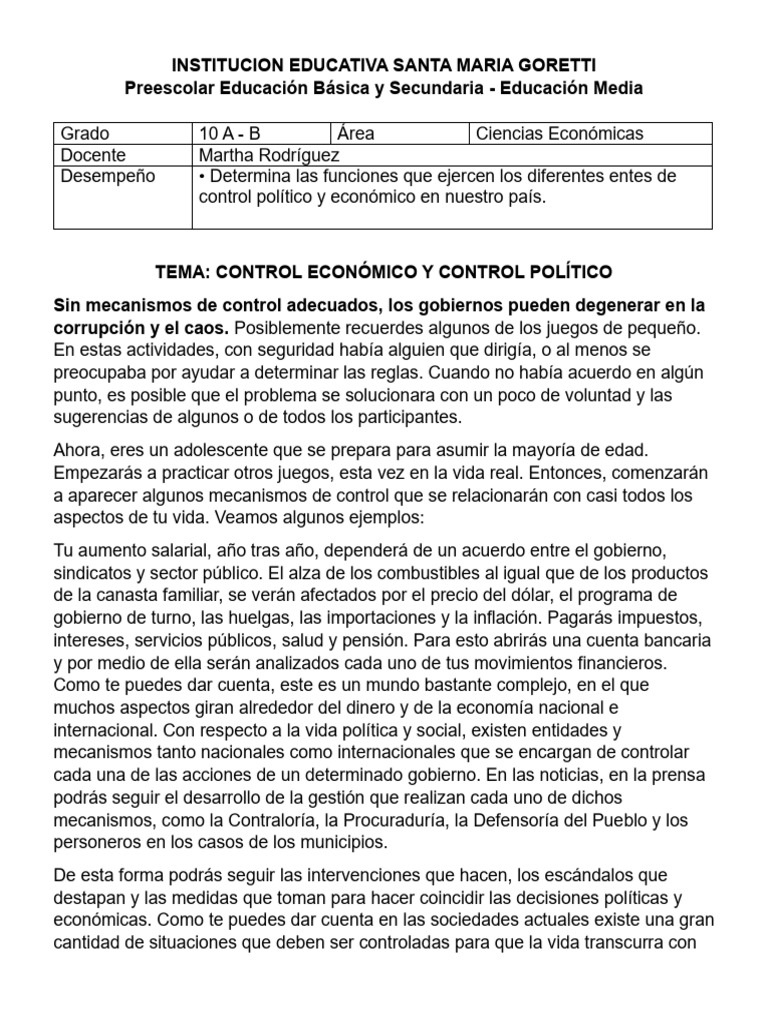 INSTITUCION EDUCATIVA SANTA MARIA GORETTI
Preescolar Educación Básica y Secundaria - Educación Media

| Grado | 10 A - B | Área | Ciencias Económicas |
|---|---|---|---|
| Docente | Martha Rodríguez | | |
| Desempeño | • Determina las funciones que ejercen los diferentes entes de control político y económico en nuestro país. | | |

TEMA: CONTROL ECONÓMICO Y CONTROL POLÍTICO

Sin mecanismos de control adecuados, los gobiernos pueden degenerar en la corrupción y el caos. Posiblemente recuerdes algunos de los juegos de pequeño. En estas actividades, con seguridad había alguien que dirigía, o al menos se preocupaba por ayudar a determinar las reglas. Cuando no había acuerdo en algún punto, es posible que el problema se solucionara con un poco de voluntad y las sugerencias de algunos o de todos los participantes.

Ahora, eres un adolescente que se prepara para asumir la mayoría de edad. Empezarás a practicar otros juegos, esta vez en la vida real. Entonces, comenzarán a aparecer algunos mecanismos de control que se relacionarán con casi todos los aspectos de tu vida. Veamos algunos ejemplos:

Tu aumento salarial, año tras año, dependerá de un acuerdo entre el gobierno, sindicatos y sector público. El alza de los combustibles al igual que de los productos de la canasta familiar, se verán afectados por el precio del dólar, el programa de gobierno de turno, las huelgas, las importaciones y la inflación. Pagarás impuestos, intereses, servicios públicos, salud y pensión. Para esto abrirás una cuenta bancaria y por medio de ella serán analizados cada uno de tus movimientos financieros. Como te puedes dar cuenta, este es un mundo bastante complejo, en el que muchos aspectos giran alrededor del dinero y de la economía nacional e internacional. Con respecto a la vida política y social, existen entidades y mecanismos tanto nacionales como internacionales que se encargan de controlar cada una de las acciones de un determinado gobierno. En las noticias, en la prensa podrás seguir el desarrollo de la gestión que realizan cada uno de dichos mecanismos, como la Contraloría, la Procuraduría, la Defensoría del Pueblo y los personeros en los casos de los municipios.

De esta forma podrás seguir las intervenciones que hacen, los escándalos que destapan y las medidas que toman para hacer coincidir las decisiones políticas y económicas. Como te puedes dar cuenta en las sociedades actuales existe una gran cantidad de situaciones que deben ser controladas para que la vida transcurra con